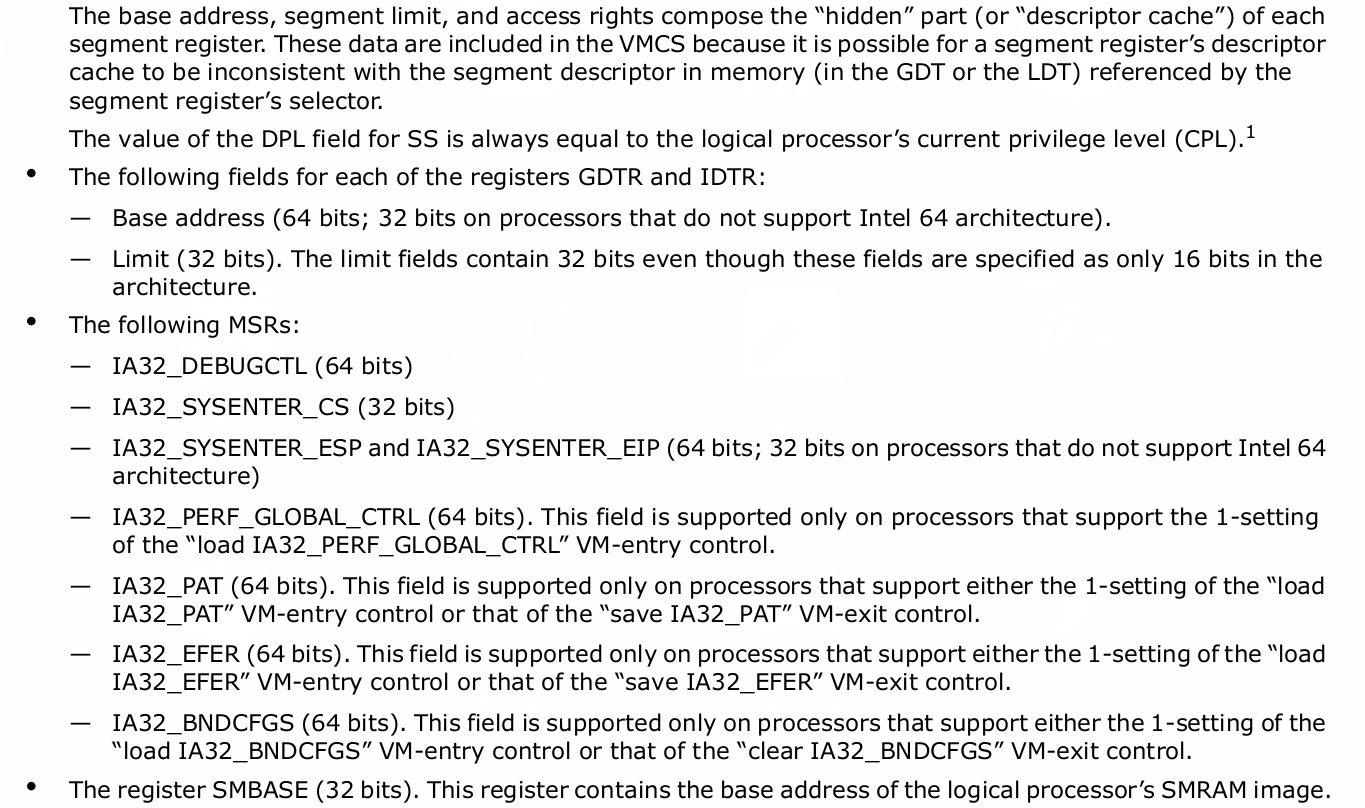 The base address, segment limit, and access rights compose the “hidden” part (or “descriptor cache”) of each segment register. These data are included in the VMCS because it is possible for a segment register’s descriptor cache to be inconsistent with the segment descriptor in memory (in the GDT or the LDT) referenced by the segment register’s selector.

The value of the DPL field for SS is always equal to the logical processor’s current privilege level (CPL).$^1$

• The following fields for each of the registers GDTR and IDTR:

— Base address (64 bits; 32 bits on processors that do not support Intel 64 architecture).

— Limit (32 bits). The limit fields contain 32 bits even though these fields are specified as only 16 bits in the architecture.

• The following MSRs:

— IA32_DEBUGCTL (64 bits)

— IA32_SYSENTER_CS (32 bits)

— IA32_SYSENTER_ESP and IA32_SYSENTER_EIP (64 bits; 32 bits on processors that do not support Intel 64 architecture)

— IA32_PERF_GLOBAL_CTRL (64 bits). This field is supported only on processors that support the 1-setting of the “load IA32_PERF_GLOBAL_CTRL” VM-entry control.

— IA32_PAT (64 bits). This field is supported only on processors that support either the 1-setting of the “load IA32_PAT” VM-entry control or that of the “save IA32_PAT” VM-exit control.

— IA32_EFER (64 bits). This field is supported only on processors that support either the 1-setting of the “load IA32_EFER” VM-entry control or that of the “save IA32_EFER” VM-exit control.

— IA32_BNDCFGS (64 bits). This field is supported only on processors that support either the 1-setting of the “load IA32_BNDCFGS” VM-entry control or that of the “clear IA32_BNDCFGS” VM-exit control.

• The register SMBASE (32 bits). This register contains the base address of the logical processor’s SMRAM image.